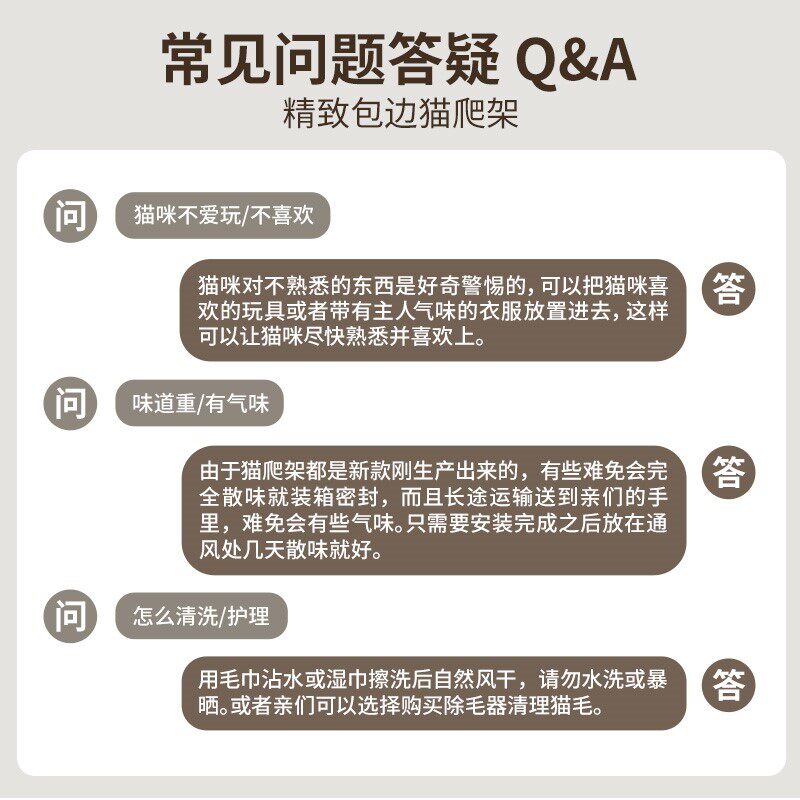 常见问题答疑 Q&A
精致包边猫爬架

问

猫咪不爱玩/不喜欢

猫咪对不熟悉的东西是好奇警惕的，可以把猫咪喜欢的玩具或者带有主人气味的衣服放置进去，这样可以让猫咪尽快熟悉并喜欢上。

答

问

味道重/有气味

由于猫爬架都是新款刚生产出来的，有些难免会完全散味就装箱密封，而且长途运输送到亲们的手里，难免会有些气味。只需要安装完成之后放在通风处几天散味就好。

答

问

怎么清洗/护理

用毛巾沾水或湿巾擦洗后自然风干，请勿水洗或暴晒。或者亲们可以选择购买除毛器清理猫毛。

答